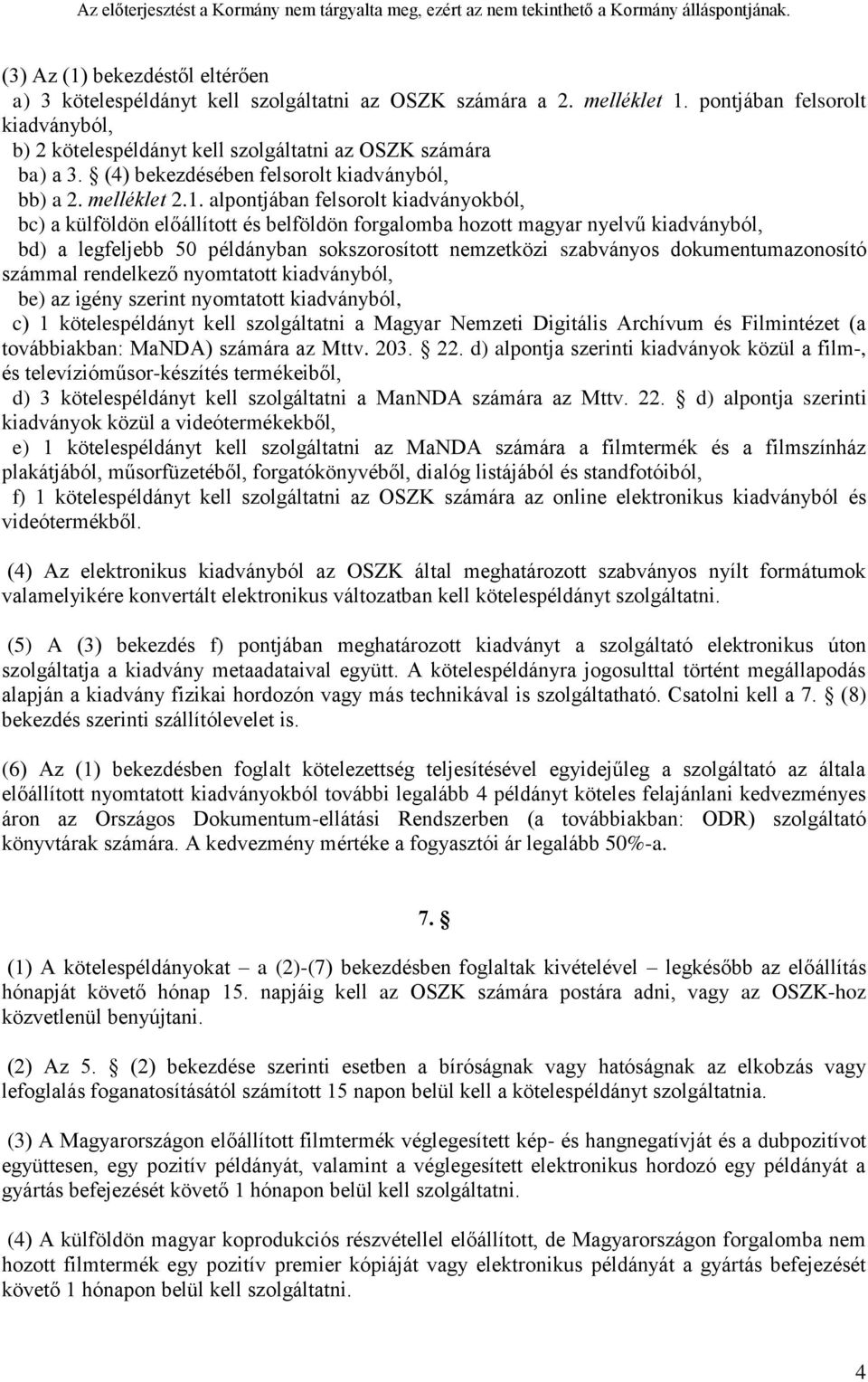 Az előterjesztést a Kormány nem tárgyalta meg, ezért az nem tekinthető a Kormány álláspontjának.

(3) Az (1) bekezdéstől eltérően
a) 3 kötelespéldányt kell szolgáltatni az OSZK számára a 2. melléklet 1. pontjában felsorolt kiadványból,
b) 2 kötelespéldányt kell szolgáltatni az OSZK számára
ba) a 3. § (4) bekezdésében felsorolt kiadványból,
bb) a 2. melléklet 2.1. alpontjában felsorolt kiadványokból,
bc) a külföldön előállított és belföldön forgalomba hozott magyar nyelvű kiadványból,
bd) a legfeljebb 50 példányban sokszorosított nemzetközi szabványos dokumentumazonosító számmal rendelkező nyomtatott kiadványból,
be) az igény szerint nyomtatott kiadványból,
c) 1 kötelespéldányt kell szolgáltatni a Magyar Nemzeti Digitális Archívum és Filmintézet (a továbbiakban: MaNDA) számára az Mttv. 203. § 22. d) alpontja szerinti kiadványok közül a film-, és televízióműsor-készítés termékeiből,
d) 3 kötelespéldányt kell szolgáltatni a ManNDA számára az Mttv. 22. § d) alpontja szerinti kiadványok közül a videótermékekből,
e) 1 kötelespéldányt kell szolgáltatni az MaNDA számára a filmtermék és a filmszínház plakátjából, műsorfüzetéből, forgatókönyvéből, dialóg listájából és standfotóiból,
f) 1 kötelespéldányt kell szolgáltatni az OSZK számára az online elektronikus kiadványból és videótermékből.

(4) Az elektronikus kiadványból az OSZK által meghatározott szabványos nyílt formátumok valamelyikére konvertált elektronikus változatban kell kötelespéldányt szolgáltatni.

(5) A (3) bekezdés f) pontjában meghatározott kiadványt a szolgáltató elektronikus úton szolgáltatja a kiadvány metaadataival együtt. A kötelespéldányra jogosulttal történt megállapodás alapján a kiadvány fizikai hordozón vagy más technikával is szolgáltatható. Csatolni kell a 7. § (8) bekezdés szerinti szállítólevelet is.

(6) Az (1) bekezdésben foglalt kötelezettség teljesítésével egyidejűleg a szolgáltató az általa előállított nyomtatott kiadványokból további legalább 4 példányt köteles felajánlani kedvezményes áron az Országos Dokumentum-ellátási Rendszerben (a továbbiakban: ODR) szolgáltató könyvtárak számára. A kedvezmény mértéke a fogyasztói ár legalább 50%-a.

7. §

(1) A kötelespéldányokat – a (2)-(7) bekezdésben foglaltak kivételével – legkésőbb az előállítás hónapját követő hónap 15. napjáig kell az OSZK számára postára adni, vagy az OSZK-hoz közvetlenül benyújtani.

(2) Az 5. § (2) bekezdése szerinti esetben a bíróságnak vagy hatóságnak az elkobzás vagy lefoglalás foganatosításától számított 15 napon belül kell a kötelespéldányt szolgáltatnia.

(3) A Magyarországon előállított filmtermék véglegesített kép- és hangnegatívját és a dubpozitívot együttesen, egy pozitív példányát, valamint a véglegesített elektronikus hordozó egy példányát a gyártás befejezését követő 1 hónapon belül kell szolgáltatni.

(4) A külföldön magyar koprodukciós részvétellel előállított, de Magyarországon forgalomba nem hozott filmtermék egy pozitív premier kópiáját vagy elektronikus példányát a gyártás befejezését követő 1 hónapon belül kell szolgáltatni.

4